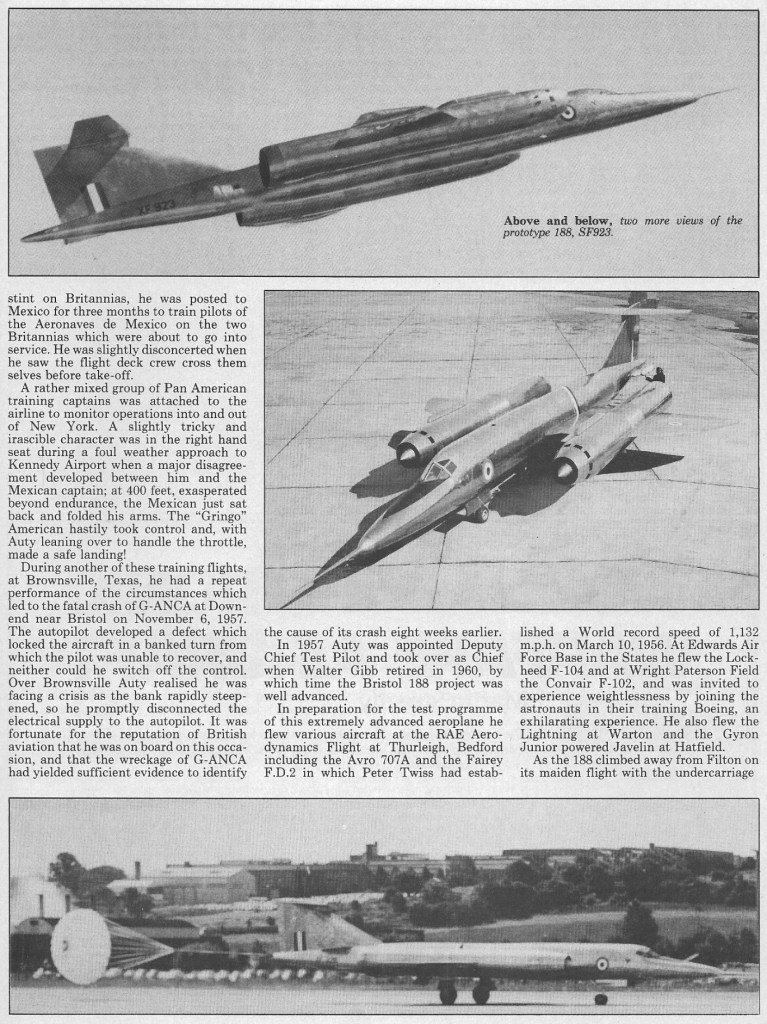 XF-923

**Above and below,** *two more views of the prototype 188, SF923.*

stint on Britannias, he was posted to Mexico for three months to train pilots of the Aeronaves de Mexico on the two Britannias which were about to go into service. He was slightly disconcerted when he saw the flight deck crew cross them selves before take-off.

A rather mixed group of Pan American training captains was attached to the airline to monitor operations into and out of New York. A slightly tricky and irascible character was in the right hand seat during a foul weather approach to Kennedy Airport when a major disagreement developed between him and the Mexican captain; at 400 feet, exasperated beyond endurance, the Mexican just sat back and folded his arms. The "Gringo" American hastily took control and, with Auty leaning over to handle the throttle, made a safe landing!

During another of these training flights, at Brownsville, Texas, he had a repeat performance of the circumstances which led to the fatal crash of G-ANCA at Downend near Bristol on November 6, 1957. The autopilot developed a defect which locked the aircraft in a banked turn from which the pilot was unable to recover, and neither could he switch off the control. Over Brownsville Auty realised he was facing a crisis as the bank rapidly steepened, so he promptly disconnected the electrical supply to the autopilot. It was fortunate for the reputation of British aviation that he was on board on this occasion, and that the wreckage of G-ANCA had yielded sufficient evidence to identify the cause of its crash eight weeks earlier.

In 1957 Auty was appointed Deputy Chief Test Pilot and took over as Chief when Walter Gibb retired in 1960, by which time the Bristol 188 project was well advanced.

In preparation for the test programme of this extremely advanced aeroplane he flew various aircraft at the RAE Aerodynamics Flight at Thurleigh, Bedford including the Avro 707A and the Fairey F.D.2 in which Peter Twiss had established a World record speed of 1,132 m.p.h. on March 10, 1956. At Edwards Air Force Base in the States he flew the Lockheed F-104 and at Wright Paterson Field the Convair F-102, and was invited to experience weightlessness by joining the astronauts in their training Boeing, an exhilarating experience. He also flew the Lightning at Warton and the Gyron Junior powered Javelin at Hatfield.

As the 188 climbed away from Filton on its maiden flight with the undercarriage